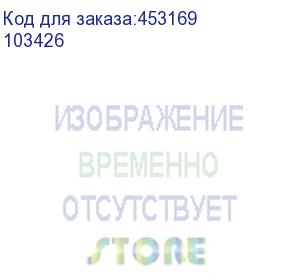 Код для заказа:453169
103426

ИЗОБРАЖЕНИЕ
ВРЕМЕННО
ОТСУТСТВУЕТ
STORE